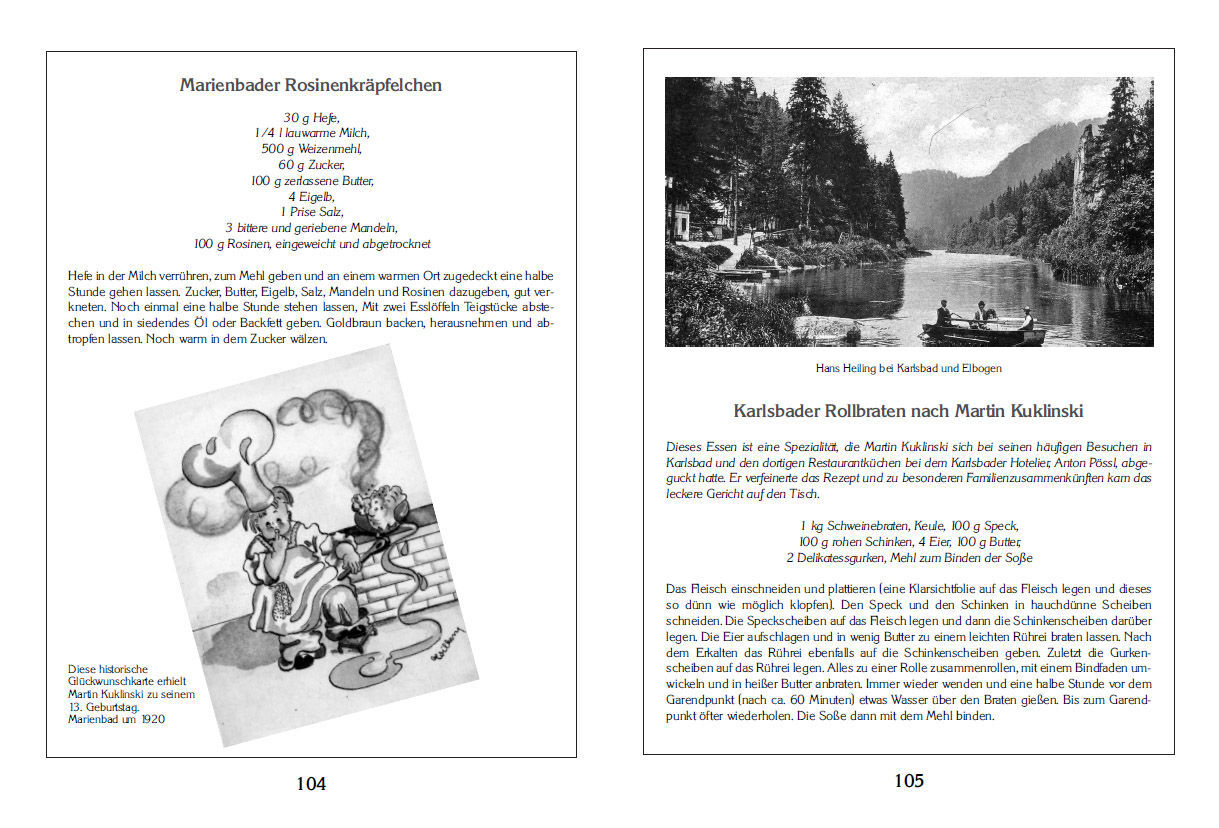 Marienbader Rosinenkräpfelchen

30 g Hefe,
1/4 l lauwarme Milch,
500 g Weizenmehl,
60 g Zucker,
100 g zerlassene Butter,
4 Eigelb,
1 Prise Salz,
3 bittere und geriebene Mandeln,
100 g Rosinen, eingeweicht und abgetrocknet

Hefe in der Milch verrühren, zum Mehl geben und an einem warmen Ort zugedeckt eine halbe Stunde gehen lassen. Zucker, Butter, Eigelb, Salz, Mandeln und Rosinen dazugeben, gut verkneten. Noch einmal eine halbe Stunde stehen lassen, Mit zwei Esslöffeln Teigstücke abstechen und in siedendes Öl oder Backfett geben. Goldbraun backen, herausnehmen und abtropfen lassen. Noch warm in dem Zucker wälzen.

Diese historische Glückwunschkarte erhielt Martin Kuklinski zu seinem 13. Geburtstag. Marienbad um 1920

104

Hans Heiling bei Karlsbad und Elbogen

Karlsbader Rollbraten nach Martin Kuklinski

Dieses Essen ist eine Spezialität, die Martin Kuklinski sich bei seinen häufigen Besuchen in Karlsbad und den dortigen Restaurantküchen bei dem Karlsbader Hotelier, Anton Pössl, abgeguckt hatte. Er verfeinerte das Rezept und zu besonderen Familienzusammenkünften kam das leckere Gericht auf den Tisch.

1 kg Schweinebraten, Keule, 100 g Speck,
100 g rohen Schinken, 4 Eier, 100 g Butter,
2 Delikatessgurken, Mehl zum Binden der Soße

Das Fleisch einschneiden und plattieren (eine Klarsichtfolie auf das Fleisch legen und dieses so dünn wie möglich klopfen). Den Speck und den Schinken in hauchdünne Scheiben schneiden. Die Speckscheiben auf das Fleisch legen und dann die Schinkenscheiben darüber legen. Die Eier aufschlagen und in wenig Butter zu einem leichten Rührei braten lassen. Nach dem Erkalten das Rührei ebenfalls auf die Schinkenscheiben geben. Zuletzt die Gurkenscheiben auf das Rührei legen. Alles zu einer Rolle zusammenrollen, mit einem Bindfaden umwickeln und in heißer Butter anbraten. Immer wieder wenden und eine halbe Stunde vor dem Garendpunkt (nach ca. 60 Minuten) etwas Wasser über den Braten gießen. Bis zum Garendpunkt öfter wiederholen. Die Soße dann mit dem Mehl binden.

105